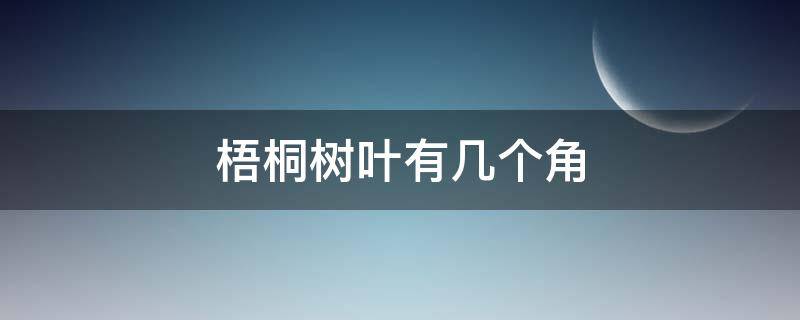 梧桐树叶有几个角